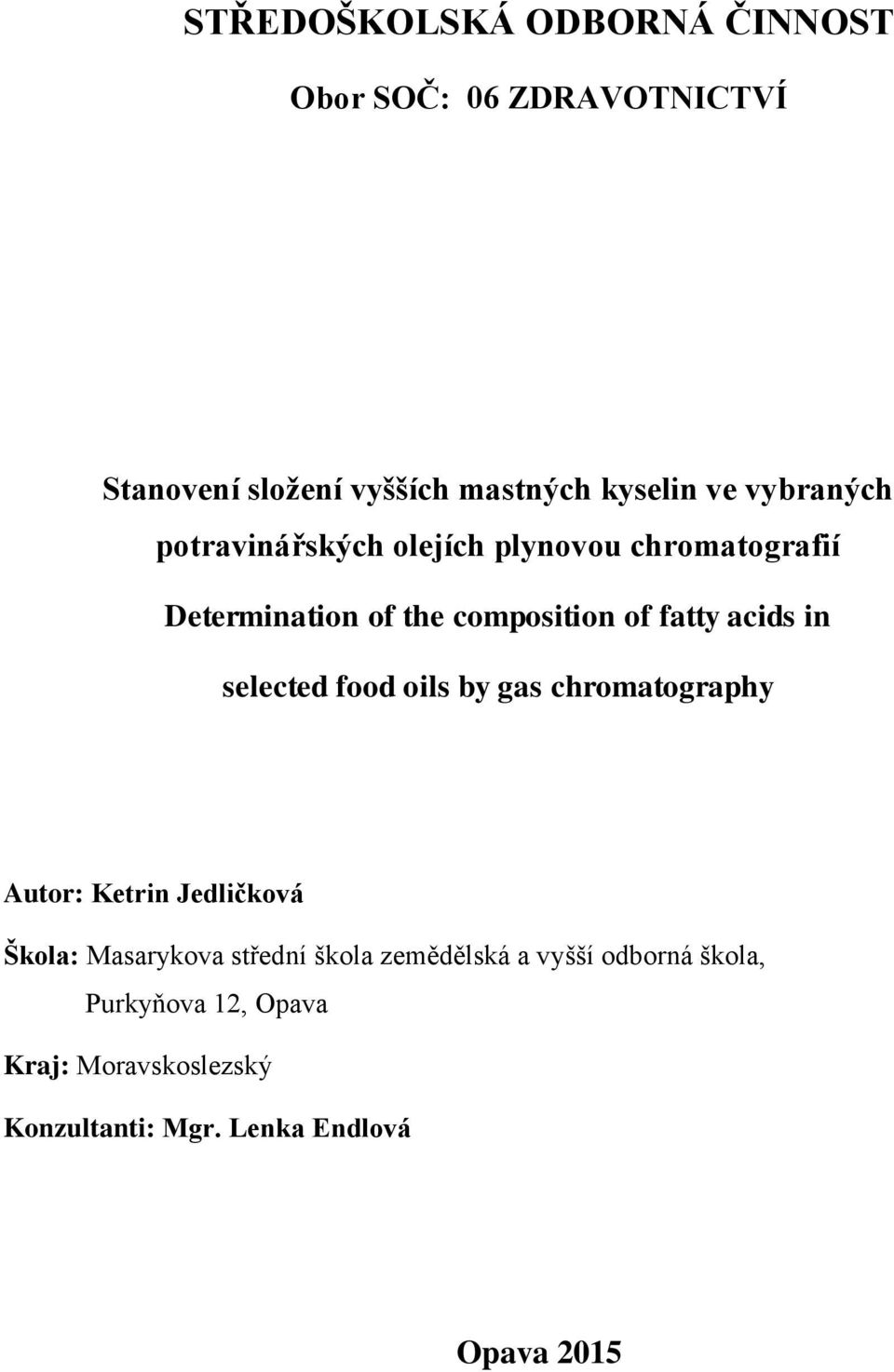 STŘEDOŠKOLSKÁ ODBORNÁ ČINNOST

Obor SOČ: 06 ZDRAVOTNICTVÍ

Stanovení složení vyšších mastných kyselin ve vybraných potravinářských olejích plynovou chromatografií

Determination of the composition of fatty acids in selected food oils by gas chromatography

Autor: Ketrin Jedličková

Škola: Masarykova střední škola zemědělská a vyšší odborná škola, Purkyňova 12, Opava

Kraj: Moravskoslezský

Konzultanti: Mgr. Lenka Endlová

Opava 2015